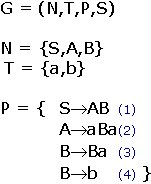 $G = (N,T,P,S)$

$N = \{S,A,B\}$
$T = \{a,b\}$

$P = \{$ $S \rightarrow AB$ (1)
$A \rightarrow aBa$ (2)
$B \rightarrow Ba$ (3)
$B \rightarrow b$ (4) $\}$